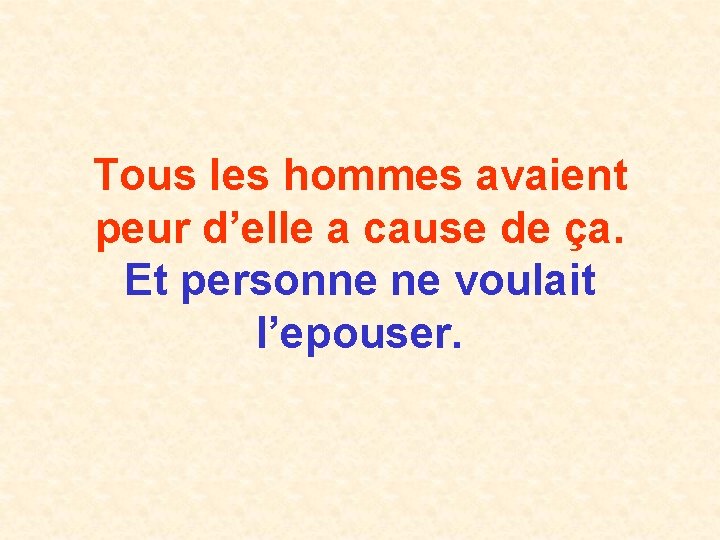 Tous les hommes avaient peur d’elle a cause de ça.
Et personne ne voulait l’epouser.